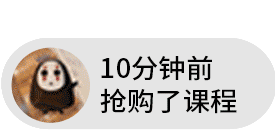 10分钟前
抢购了课程